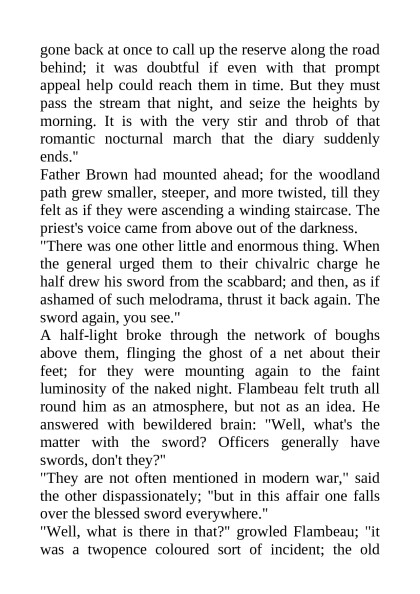 gone back at once to call up the reserve along the road behind; it was doubtful if even with that prompt appeal help could reach them in time. But they must pass the stream that night, and seize the heights by morning. It is with the very stir and throb of that romantic nocturnal march that the diary suddenly ends."

Father Brown had mounted ahead; for the woodland path grew smaller, steeper, and more twisted, till they felt as if they were ascending a winding staircase. The priest's voice came from above out of the darkness.

"There was one other little and enormous thing. When the general urged them to their chivalric charge he half drew his sword from the scabbard; and then, as if ashamed of such melodrama, thrust it back again. The sword again, you see."

A half-light broke through the network of boughs above them, flinging the ghost of a net about their feet; for they were mounting again to the faint luminosity of the naked night. Flambeau felt truth all round him as an atmosphere, but not as an idea. He answered with bewildered brain: "Well, what's the matter with the sword? Officers generally have swords, don't they?"

"They are not often mentioned in modern war," said the other dispassionately; "but in this affair one falls over the blessed sword everywhere."

"Well, what is there in that?" growled Flambeau; "it was a twopence coloured sort of incident; the old